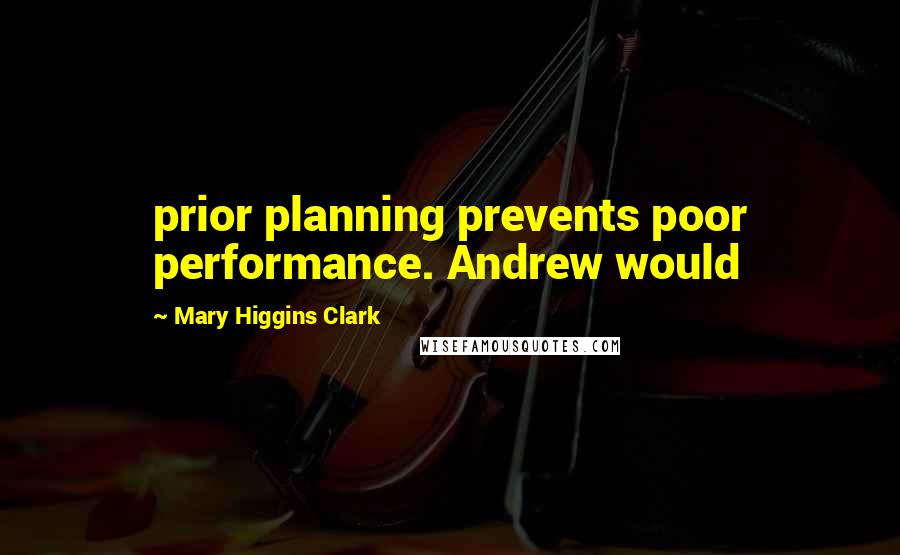 prior planning prevents poor performance. Andrew would

~ Mary Higgins Clark

WISEFAMOUSQUOTES.COM